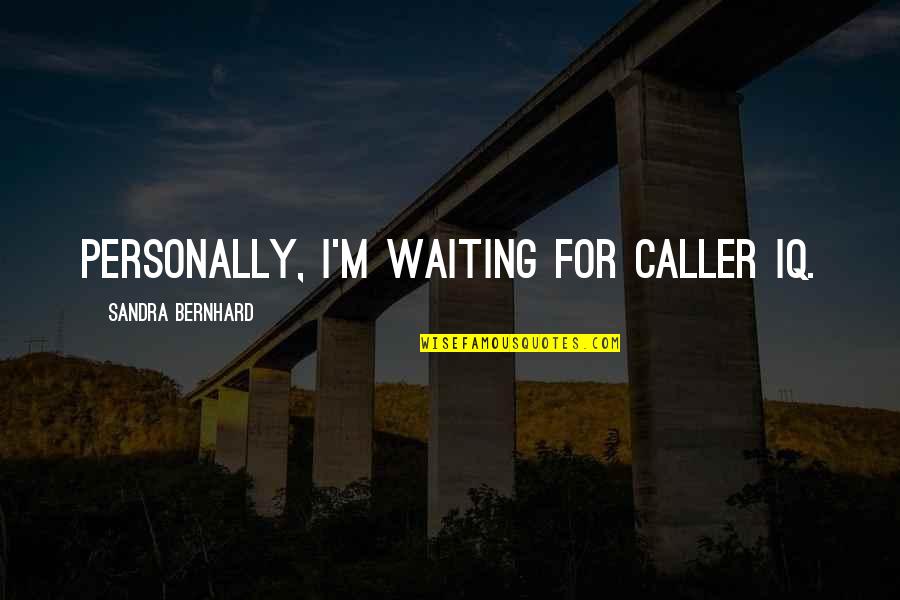 PERSONALLY, I'M WAITING FOR CALLER IQ.

SANDRA BERNHARD

WISEFAMOUSQUOTES.COM